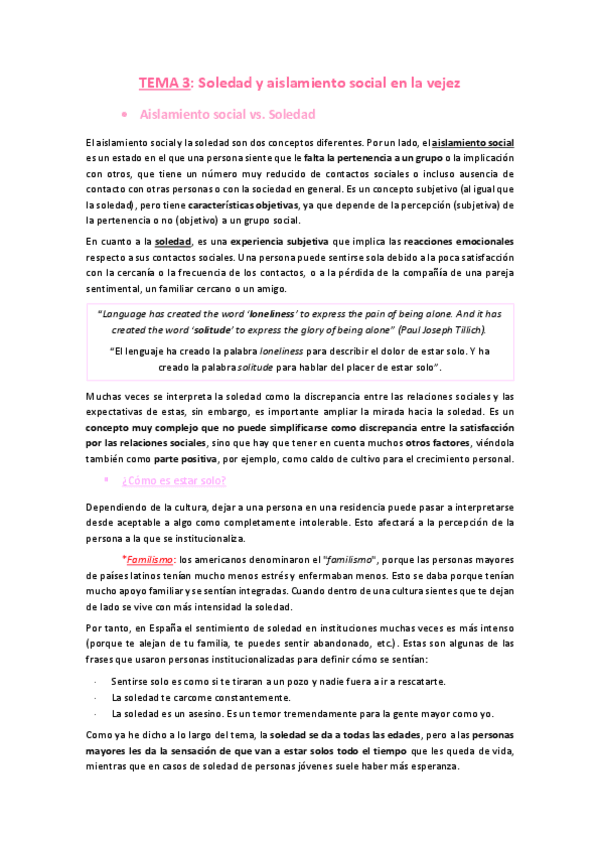 TEMA 3: Soledad y aislamiento social en la vejez

• Aislamiento social vs. Soledad

El aislamiento social y la soledad son dos conceptos diferentes. Por un lado, el aislamiento social es un estado en el que una persona siente que le falta la pertenencia a un grupo o la implicación con otros, que tiene un número muy reducido de contactos sociales o incluso ausencia de contacto con otras personas o con la sociedad en general. Es un concepto subjetivo (al igual que la soledad), pero tiene características objetivas, ya que depende de la percepción (subjetiva) de la pertenencia o no (objetivo) a un grupo social.

En cuanto a la soledad, es una experiencia subjetiva que implica las reacciones emocionales respecto a sus contactos sociales. Una persona puede sentirse sola debido a la poca satisfacción con la cercanía o la frecuencia de los contactos, o a la pérdida de la compañía de una pareja sentimental, un familiar cercano o un amigo.

"Language has created the word 'loneliness' to express the pain of being alone. And it has created the word 'solitude' to express the glory of being alone" (Paul Joseph Tillich).

"El lenguaje ha creado la palabra loneliness para describir el dolor de estar solo. Y ha creado la palabra solitude para hablar del placer de estar solo".

Muchas veces se interpreta la soledad como la discrepancia entre las relaciones sociales y las expectativas de estas, sin embargo, es importante ampliar la mirada hacia la soledad. Es un concepto muy complejo que no puede simplificarse como discrepancia entre la satisfacción por las relaciones sociales, sino que hay que tener en cuenta muchos otros factores, viéndola también como parte positiva, por ejemplo, como caldo de cultivo para el crecimiento personal.

* ¿Cómo es estar solo?

Dependiendo de la cultura, dejar a una persona en una residencia puede pasar a interpretarse desde aceptable a algo como completamente intolerable. Esto afectará a la percepción de la persona a la que se institucionaliza.

*Familismo: los americanos denominaron el "familismo", porque las personas mayores de países latinos tenían mucho menos estrés y enfermaban menos. Esto se daba porque tenían mucho apoyo familiar y se sentían integradas. Cuando dentro de una cultura sientes que te dejan de lado se vive con más intensidad la soledad.

Por tanto, en España el sentimiento de soledad en instituciones muchas veces es más intenso (porque te alejan de tu familia, te puedes sentir abandonado, etc.). Estas son algunas de las frases que usaron personas institucionalizadas para definir cómo se sentían:

- Sentirse solo es como si te tiraran a un pozo y nadie fuera a ir a rescatarte.
- La soledad te carcome constantemente.
- La soledad es un asesino. Es un temor tremendamente para la gente mayor como yo.

Como ya he dicho a lo largo del tema, la soledad se da a todas las edades, pero a las personas mayores les da la sensación de que van a estar solos todo el tiempo que les queda de vida, mientras que en casos de soledad de personas jóvenes suele haber más esperanza.